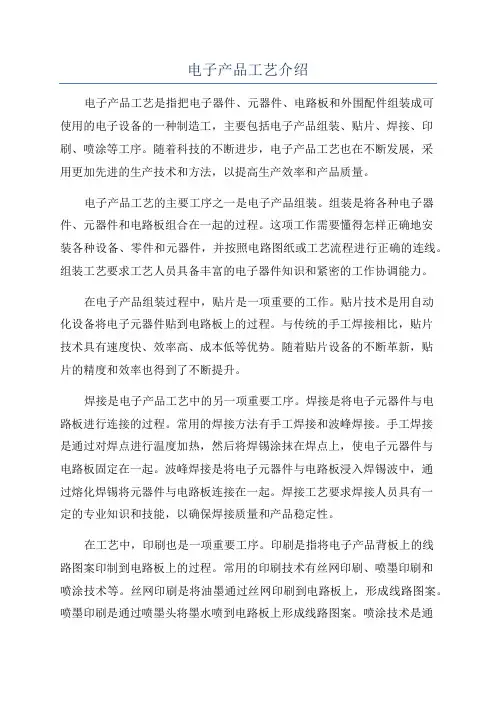 电子产品工艺介绍

电子产品工艺是指把电子器件、元器件、电路板和外围配件组装成可使用的电子设备的一种制造工，主要包括电子产品组装、贴片、焊接、印刷、喷涂等工序。随着科技的不断进步，电子产品工艺也在不断发展，采用更加先进的生产技术和方法，以提高生产效率和产品质量。

电子产品工艺的主要工序之一是电子产品组装。组装是将各种电子器件、元器件和电路板组合在一起的过程。这项工作需要懂得怎样正确地安装各种设备、零件和元器件，并按照电路图纸或工艺流程进行正确的连线。组装工艺要求工艺人员具备丰富的电子器件知识和紧密的工作协调能力。

在电子产品组装过程中，贴片是一项重要的工作。贴片技术是用自动化设备将电子元器件贴到电路板上的过程。与传统的手工焊接相比，贴片技术具有速度快、效率高、成本低等优势。随着贴片设备的不断革新，贴片的精度和效率也得到了不断提升。

焊接是电子产品工艺中的另一项重要工序。焊接是将电子元器件与电路板进行连接的过程。常用的焊接方法有手工焊接和波峰焊接。手工焊接是通过对焊点进行温度加热，然后将焊锡涂抹在焊点上，使电子元器件与电路板固定在一起。波峰焊接是将电子元器件与电路板浸入焊锡波中，通过熔化焊锡将元器件与电路板连接在一起。焊接工艺要求焊接人员具有一定的专业知识和技能，以确保焊接质量和产品稳定性。

在工艺中，印刷也是一项重要工序。印刷是指将电子产品背板上的线路图案印制到电路板上的过程。常用的印刷技术有丝网印刷、喷墨印刷和喷涂技术等。丝网印刷是将油墨通过丝网印刷到电路板上，形成线路图案。喷墨印刷是通过喷墨头将墨水喷到电路板上形成线路图案。喷涂技术是通